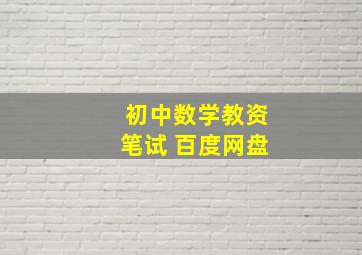 初中数学教资
笔试 百度网盘